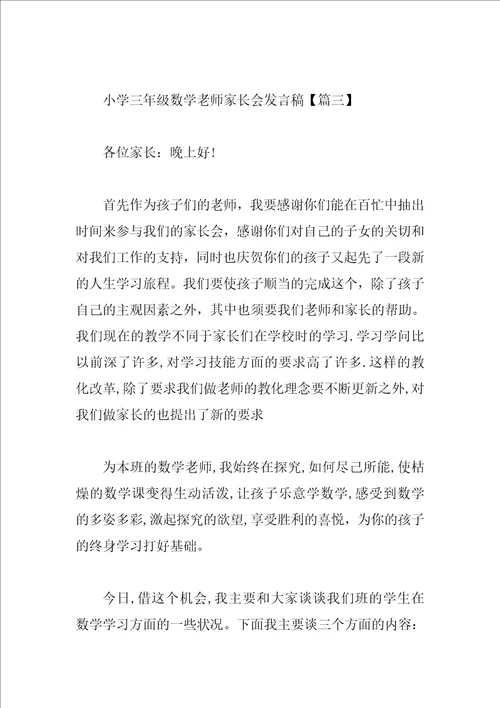 小学三年级数学老师家长会发言稿【篇三】

各位家长：晚上好!

首先作为孩子们的老师，我要感谢你们能在百忙中抽出时间来参与我们的家长会，感谢你们对自己的子女的关切和对我们工作的支持，同时也庆贺你们的孩子又起先了一段新的人生学习旅程。我们要使孩子顺当的完成这个，除了孩子自己的主观因素之外，其中也须要我们老师和家长的帮助。我们现在的教学不同于家长们在学校时的学习.学习学问比以前深了许多,对学习技能方面的要求高了许多.这样的教化改革,除了要求我们做老师的教化理念要不断更新之外,对我们做家长的也提出了新的要求

为本班的数学老师,我始终在探究,如何尽己所能,使枯燥的数学课变得生动活泼,让孩子乐意学数学，感受到数学的多姿多彩,激起探究的欲望,享受胜利的喜悦，为你的孩子的终身学习打好基础。

今日,借这个机会,我主要和大家谈谈我们班的学生在数学学习方面的一些状况。下面我主要谈三个方面的内容：